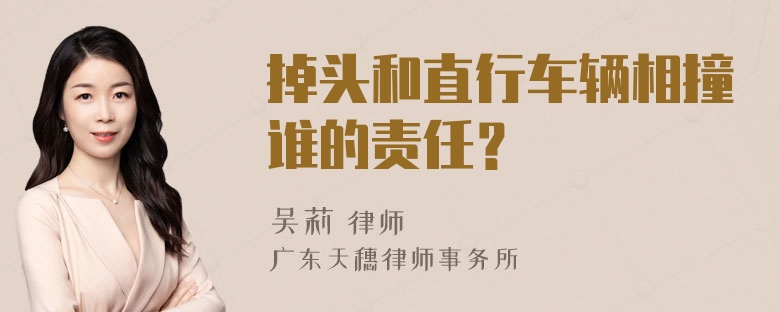 掉头和直行车辆相撞谁的责任?

吴莉 律师
广东天穗律师事务所